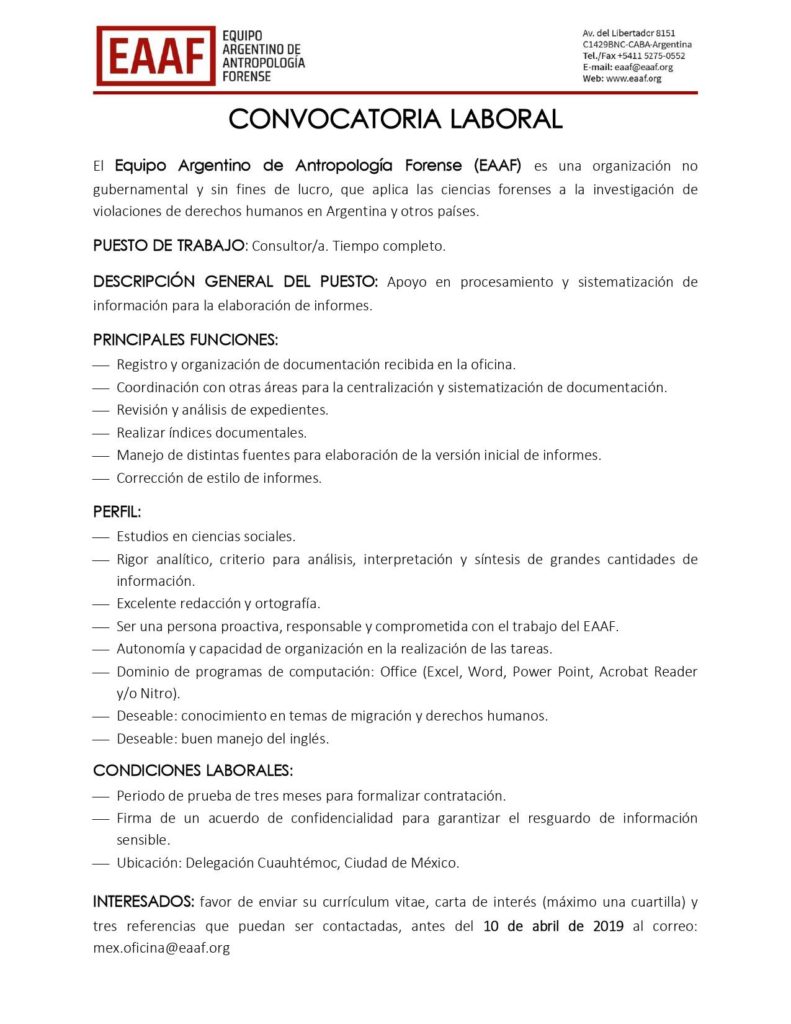 EAAF EQUIPO ARGENTINO DE ANTROPOLOGIA FORENSE

Av. del Libertador 8151
C1429BNC-CABA-Argentina
Tel./Fax +5411 5275-0552
E-mail: eaaf@eaaf.org
Web: www.eaaf.org

CONVOCATORIA LABORAL

El Equipo Argentino de Antropología Forense (EAAF) es una organización no gubernamental y sin fines de lucro, que aplica las ciencias forenses a la investigación de violaciones de derechos humanos en Argentina y otros países.

PUESTO DE TRABAJO: Consultor/a. Tiempo completo.

DESCRIPCIÓN GENERAL DEL PUESTO: Apoyo en procesamiento y sistematización de información para la elaboración de informes.

PRINCIPALES FUNCIONES:
— Registro y organización de documentación recibida en la oficina.
— Coordinación con otras áreas para la centralización y sistematización de documentación.
— Revisión y análisis de expedientes.
— Realizar índices documentales.
— Manejo de distintas fuentes para elaboración de la versión inicial de informes.
— Corrección de estilo de informes.

PERFIL:
— Estudios en ciencias sociales.
— Rigor analítico, criterio para análisis, interpretación y síntesis de grandes cantidades de información.
— Excelente redacción y ortografía.
— Ser una persona proactiva, responsable y comprometida con el trabajo del EAAF.
— Autonomía y capacidad de organización en la realización de las tareas.
— Dominio de programas de computación: Office (Excel, Word, Power Point, Acrobat Reader y/o Nitro).
— Deseable: conocimiento en temas de migración y derechos humanos.
— Deseable: buen manejo del inglés.

CONDICIONES LABORALES:
— Periodo de prueba de tres meses para formalizar contratación.
— Firma de un acuerdo de confidencialidad para garantizar el resguardo de información sensible.
— Ubicación: Delegación Cuauhtémoc, Ciudad de México.

INTERESADOS: favor de enviar su currículum vitae, carta de interés (máximo una cuartilla) y tres referencias que puedan ser contactadas, antes del 10 de abril de 2019 al correo: mex.oficina@eaaf.org